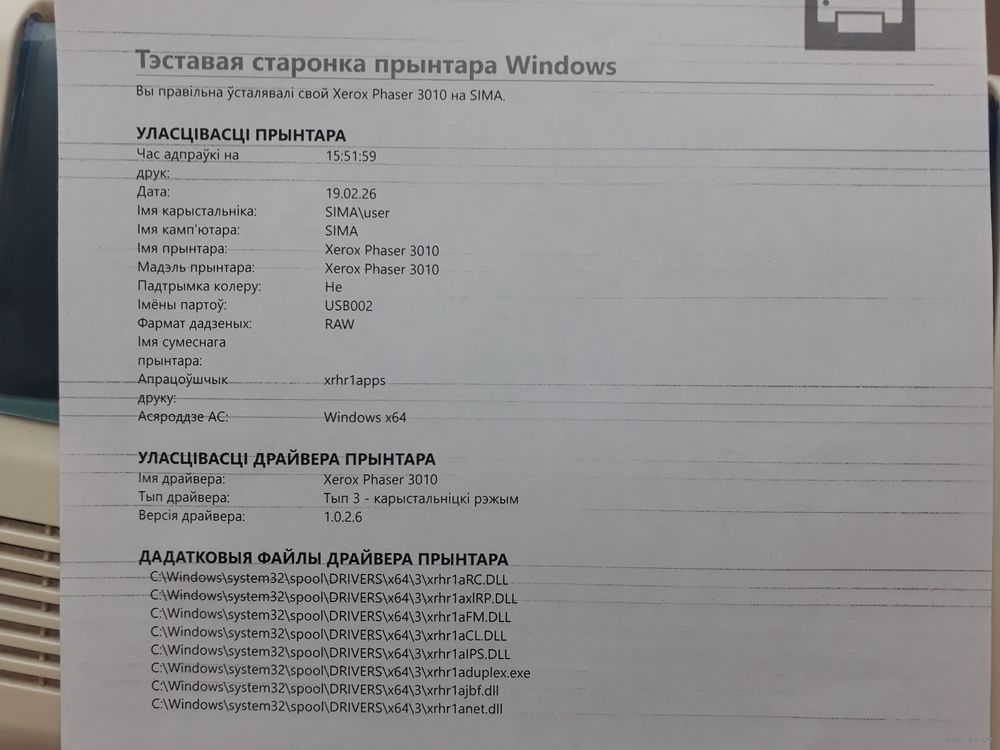 Тэставая старонка прынтара Windows
Вы правільна ўсталявалі свой Xerox Phaser 3010 на SIMA.

УЛАСЦІВАСЦІ ПРЫНТАРА

| | |
|---|---|
| Час адпраўкі на друк: | 15:51:59 |
| Дата: | 19.02.26 |
| Імя карыстальніка: | SIMA\user |
| Імя камп'ютара: | SIMA |
| Імя прынтара: | Xerox Phaser 3010 |
| Мадэль прынтара: | Xerox Phaser 3010 |
| Падтрымка колеру: | Не |
| Імёны партоў: | USB002 |
| Фармат дадзеных: | RAW |
| Імя сумеснага прынтара: | |
| Апрацоўшчык друку: | xrhr1apps |
| Асяроддзе АС: | Windows x64 |

УЛАСЦІВАСЦІ ДРАЙВЕРА ПРЫНТАРА

| | |
|---|---|
| Імя драйвера: | Xerox Phaser 3010 |
| Тып драйвера: | Тып 3 - карыстальніцкі рэжым |
| Версія драйвера: | 1.0.2.6 |

ДАДАТКОВЫЯ ФАЙЛЫ ДРАЙВЕРА ПРЫНТАРА
C:\Windows\system32\spool\DRIVERS\x64\3\xrhr1aRC.DLL
C:\Windows\system32\spool\DRIVERS\x64\3\xrhr1axlRP.DLL
C:\Windows\system32\spool\DRIVERS\x64\3\xrhr1aFM.DLL
C:\Windows\system32\spool\DRIVERS\x64\3\xrhr1aCL.DLL
C:\Windows\system32\spool\DRIVERS\x64\3\xrhr1aIPS.DLL
C:\Windows\system32\spool\DRIVERS\x64\3\xrhr1aduplex.exe
C:\Windows\system32\spool\DRIVERS\x64\3\xrhr1ajbf.dll
C:\Windows\system32\spool\DRIVERS\x64\3\xrhr1anet.dll